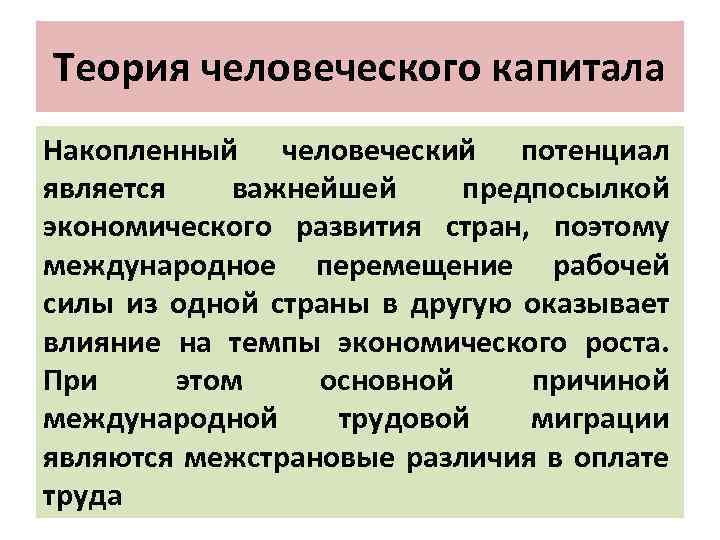 Теория человеческого капитала

Накопленный человеческий потенциал является важнейшей предпосылкой экономического развития стран, поэтому международное перемещение рабочей силы из одной страны в другую оказывает влияние на темпы экономического роста. При этом основной причиной международной трудовой миграции являются межстрановые различия в оплате труда